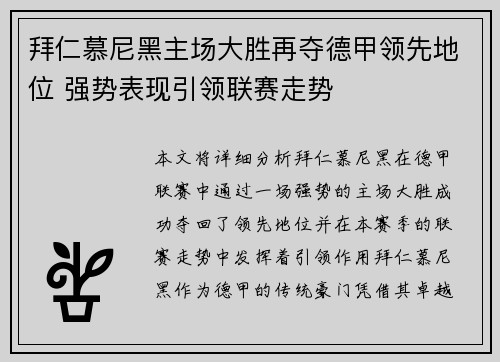 拜仁慕尼黑主场大胜再夺德甲领先地位 强势表现引领联赛走势

本文将详细分析拜仁慕尼黑在德甲联赛中通过一场强势的主场大胜成功夺回了领先地位并在本赛季的联赛走势中发挥着引领作用拜仁慕尼黑作为德甲的传统豪门凭借其卓越